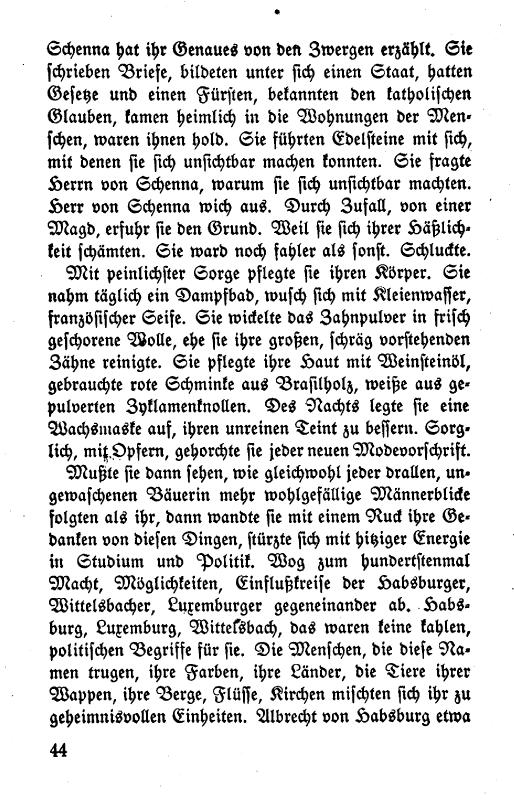 Schenna hat ihr Genaues von den Zwergen erzählt. Sie schrieben Briefe, bildeten unter sich einen Staat, hatten Gesetze und einen Fürsten, bekannten den katholischen Glauben, kamen heimlich in die Wohnungen der Menschen, waren ihnen hold. Sie führten Edelsteine mit sich, mit denen sie sich unsichtbar machen konnten. Sie fragte Herrn von Schenna, warum sie sich unsichtbar machten. Herr von Schenna wich aus. Durch Zufall, von einer Magd, erfuhr sie den Grund. Weil sie sich ihrer Häßlichkeit schämten. Sie ward noch fahler als sonst. Schluckte.

Mit peinlichster Sorge pflegte sie ihren Körper. Sie nahm täglich ein Dampfbad, wusch sich mit Kleienwasser, französischer Seife. Sie wickelte das Zahnpulver in frisch geschorene Wolle, ehe sie ihre großen, schräg vorstehenden Zähne reinigte. Sie pflegte ihre Haut mit Weinsteinöl, gebrauchte rote Schminke aus Brasilholz, weiße aus gepulverten Zyklamenknollen. Des Nachts legte sie eine Wachsmaske auf, ihren unreinen Teint zu bessern. Sorglich, mit Opfern, gehorchte sie jeder neuen Modevorschrift.

Mußte sie dann sehen, wie gleichwohl jeder drallen, ungewaschenen Bäuerin mehr wohlgefällige Männerblicke folgten als ihr, dann wandte sie mit einem Ruck ihre Gedanken von diesen Dingen, stürzte sich mit hitziger Energie in Studium und Politik. Wog zum hundertstenmal Macht, Möglichkeiten, Einflußkreise der Habsburger, Wittelsbacher, Luxemburger gegeneinander ab. Habsburg, Luxemburg, Wittelsbach, das waren keine kahlen, politischen Begriffe für sie. Die Menschen, die diese Namen trugen, ihre Farben, ihre Länder, die Tiere ihrer Wappen, ihre Berge, Flüsse, Kirchen mischten sich ihr zu geheimnisvollen Einheiten. Albrecht von Habsburg etwa

44